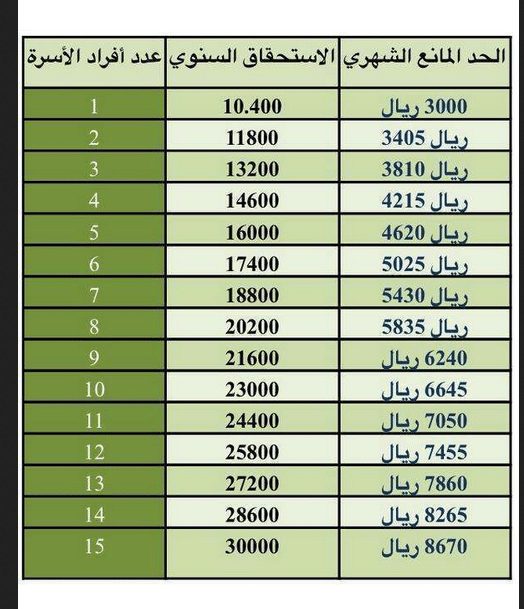 | الحد المانع الشهري | الاستحقاق السنوي | عدد أفراد الأسرة |
|---|---|---|
| 3000 ريال | 10.400 | 1 |
| 3405 ريال | 11800 | 2 |
| 3810 ريال | 13200 | 3 |
| 4215 ريال | 14600 | 4 |
| 4620 ريال | 16000 | 5 |
| 5025 ريال | 17400 | 6 |
| 5430 ريال | 18800 | 7 |
| 5835 ريال | 20200 | 8 |
| 6240 ريال | 21600 | 9 |
| 6645 ريال | 23000 | 10 |
| 7050 ريال | 24400 | 11 |
| 7455 ريال | 25800 | 12 |
| 7860 ريال | 27200 | 13 |
| 8265 ريال | 28600 | 14 |
| 8670 ريال | 30000 | 15 |